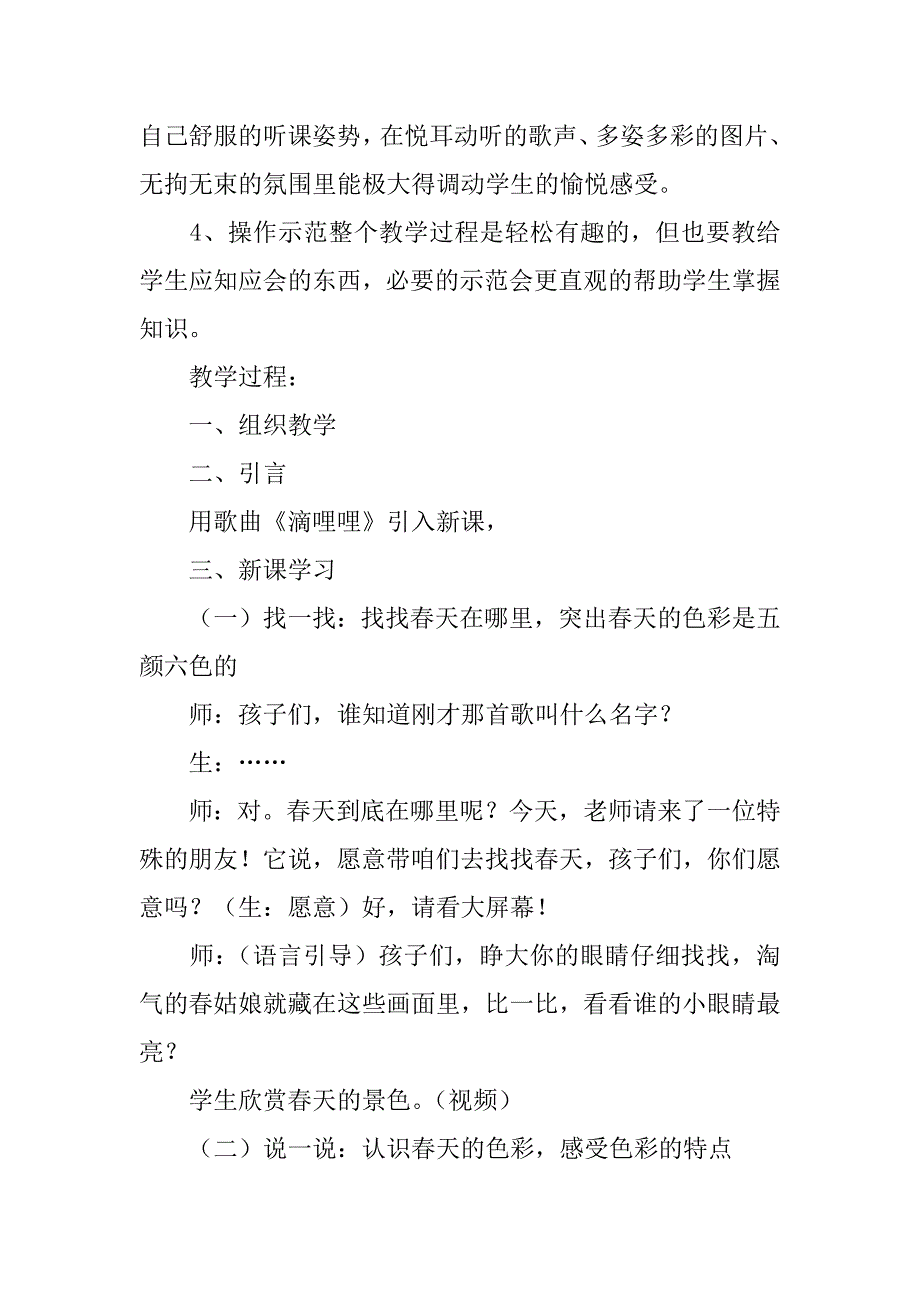 自己舒服的听课姿势，在悦耳动听的歌声、多姿多彩的图片、无拘无束的氛围里能极大得调动学生的愉悦感受。

4、操作示范整个教学过程是轻松有趣的，但也要教给学生应知应会的东西，必要的示范会更直观的帮助学生掌握知识。

教学过程：

一、组织教学

二、引言

用歌曲《滴哩哩》引入新课，

三、新课学习

（一）找一找：找找春天在哪里，突出春天的色彩是五颜六色的

师：孩子们，谁知道刚才那首歌叫什么名字？

生：……

师：对。春天到底在哪里呢？今天，老师请来了一位特殊的朋友！它说，愿意带咱们去找找春天，孩子们，你们愿意吗？（生：愿意）好，请看大屏幕！

师：（语言引导）孩子们，睁大你的眼睛仔细找找，淘气的春姑娘就藏在这些画面里，比一比，看看谁的小眼睛最亮？

学生欣赏春天的景色。(视频)

（二）说一说：认识春天的色彩，感受色彩的特点